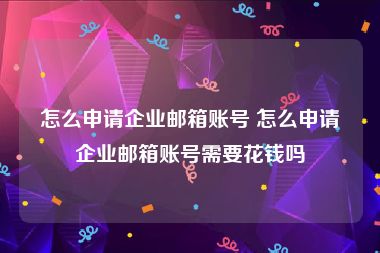 怎么申请企业邮箱账号 怎么申请企业邮箱账号需要花钱吗